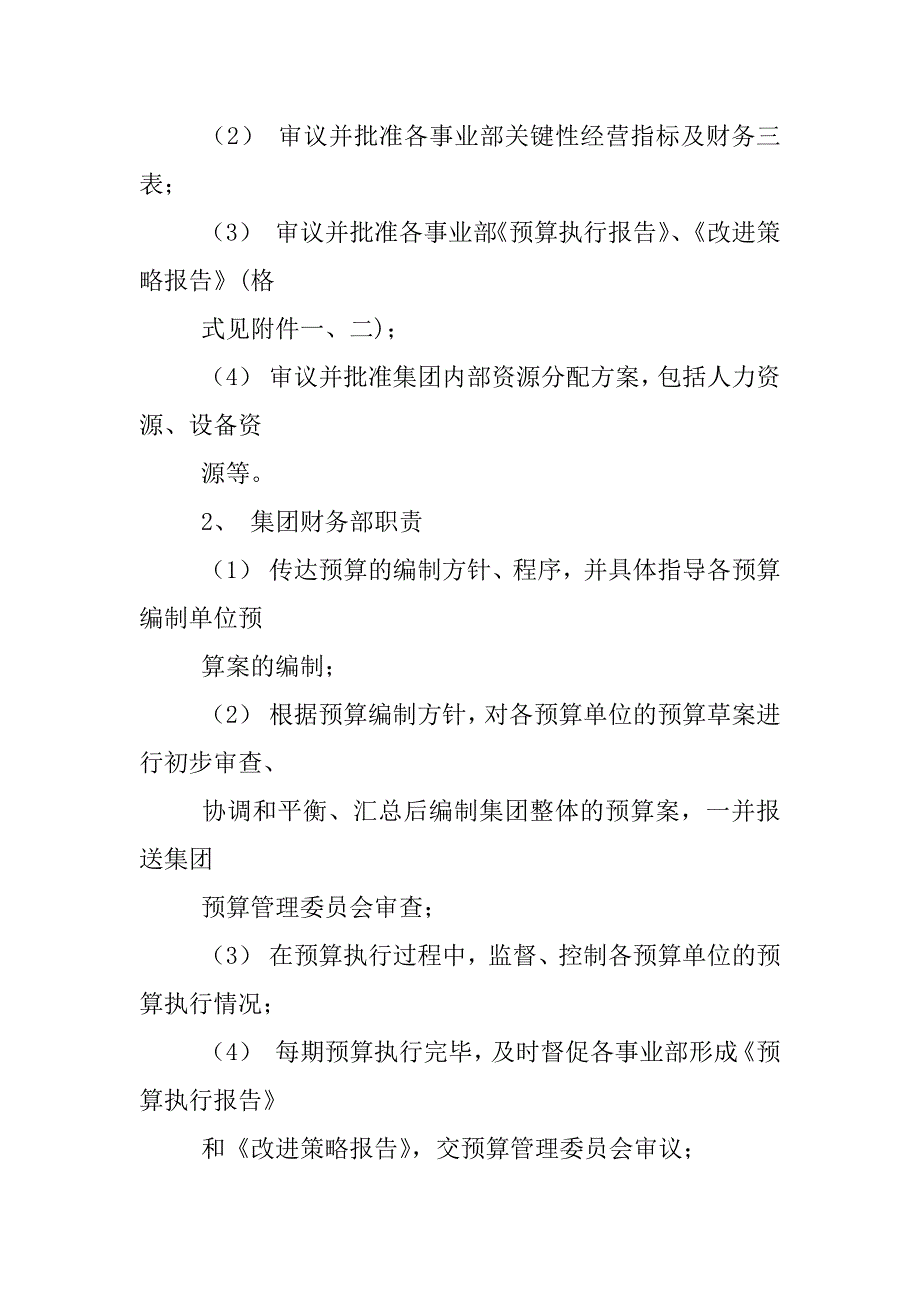 （2） 审议并批准各事业部关键性经营指标及财务三表；

（3） 审议并批准各事业部《预算执行报告》、《改进策略报告》(格

式见附件一、二)；

（4） 审议并批准集团内部资源分配方案，包括人力资源、设备资

源等。

2、 集团财务部职责

（1） 传达预算的编制方针、程序，并具体指导各预算编制单位预

算案的编制；

（2） 根据预算编制方针，对各预算单位的预算草案进行初步审查、

协调和平衡、汇总后编制集团整体的预算案，一并报送集团

预算管理委员会审查；

（3） 在预算执行过程中，监督、控制各预算单位的预算执行情况；

（4） 每期预算执行完毕，及时督促各事业部形成《预算执行报告》

和《改进策略报告》，交预算管理委员会审议；